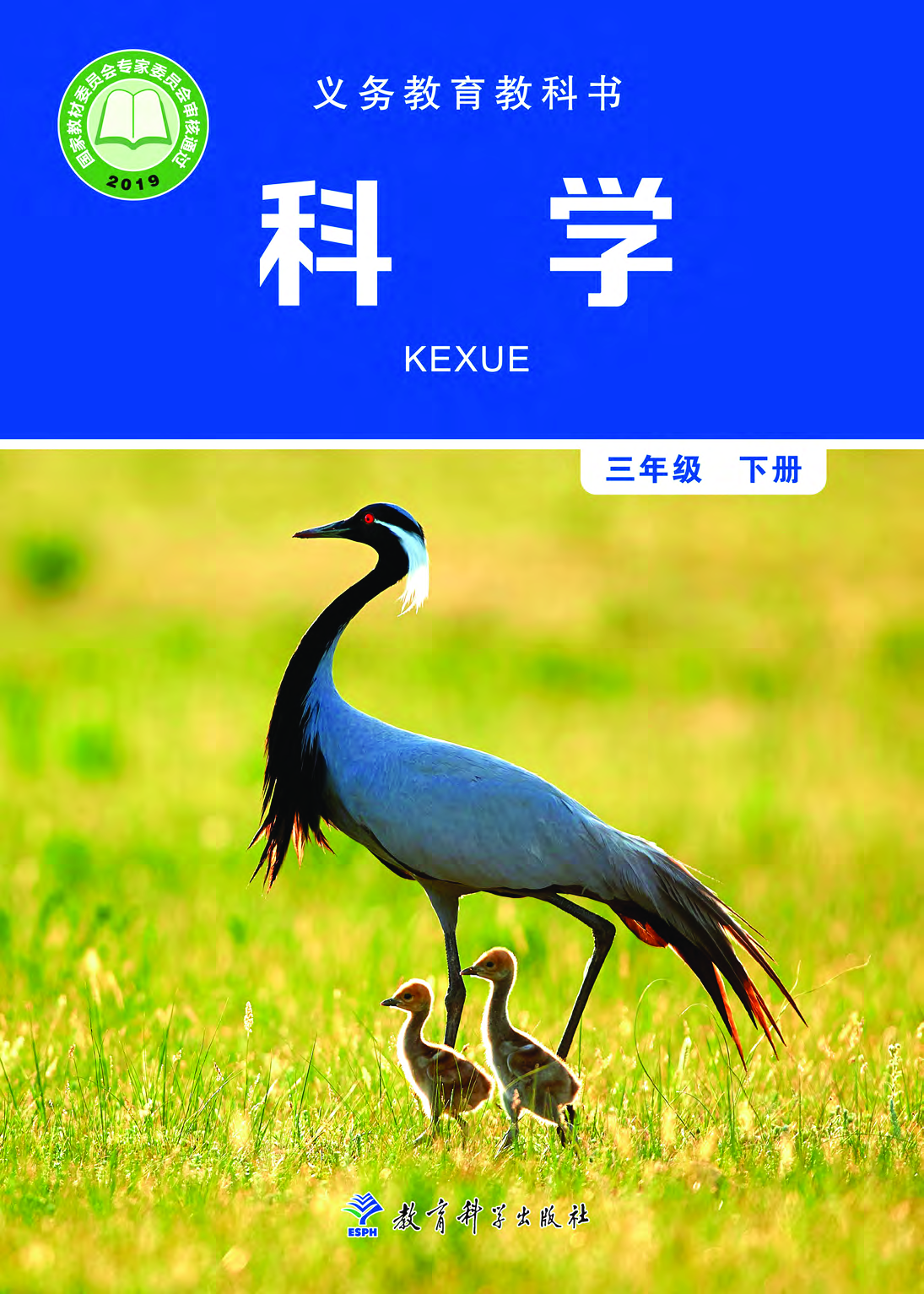 国家教材委员会专家委员会审核通过
2019

义务教育教科书

科学

KEXUE

三年级 下册

ESPH
教育科学出版社